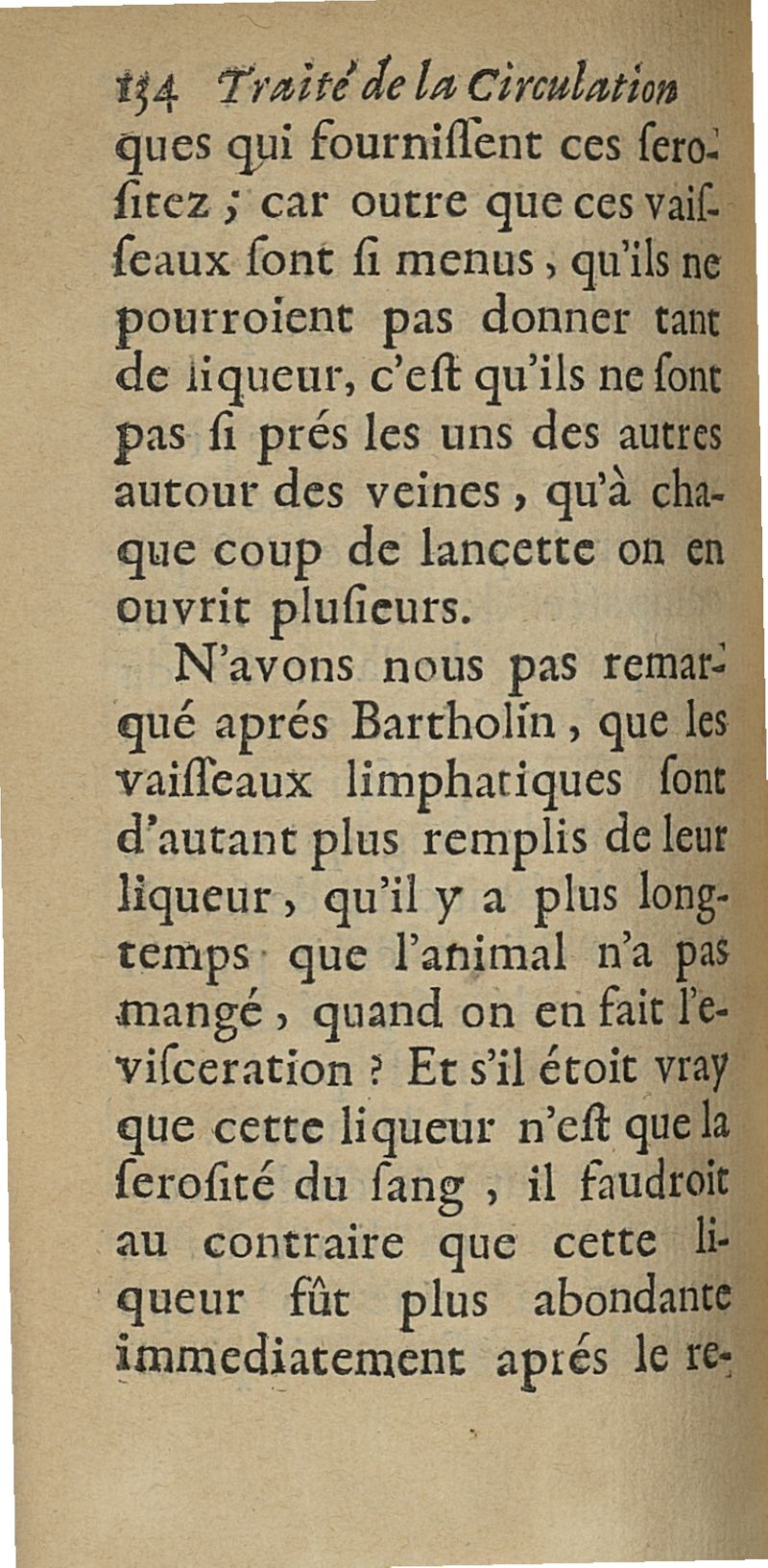 134 Traité de la Circulation
ques qui fourniſſent ces ſeroſitez ; car outre que ces vaiſſeaux ſont ſi menus, qu'ils ne pourroient pas donner tant de liqueur, c'eſt qu'ils ne ſont pas ſi prés les uns des autres autour des veines, qu'à chaque coup de lancette on en ouvrit pluſieurs.

N'avons nous pas remarqué aprés Bartholin, que les vaiſſeaux limphatiques ſont d'autant plus remplis de leur liqueur, qu'il y a plus longtemps que l'animal n'a pas mangé, quand on en fait l'eviſceration ? Et s'il étoit vray que cette liqueur n'eſt que la ſeroſité du ſang, il faudroit au contraire que cette liqueur fût plus abondante immediatement aprés le re-